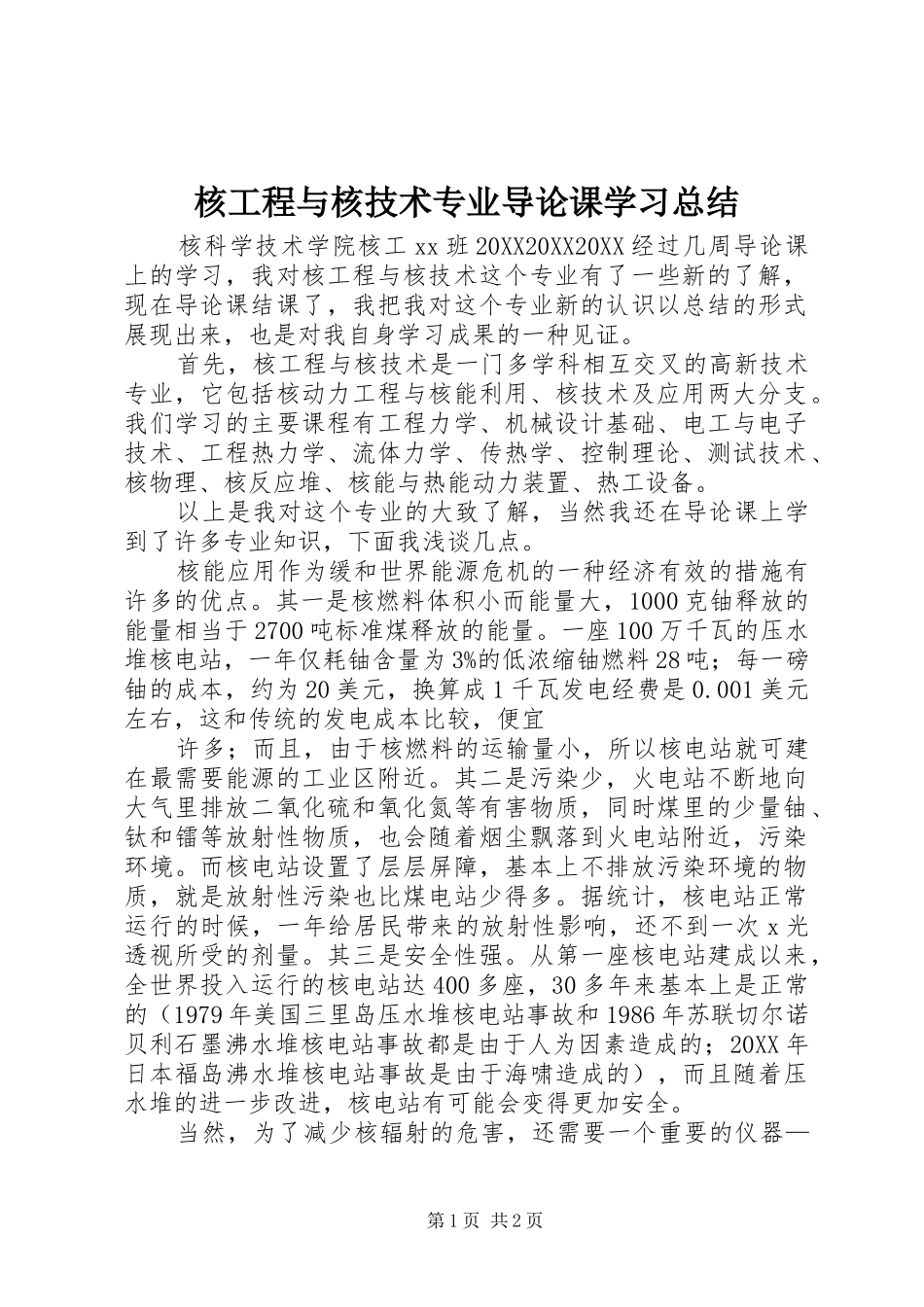 核工程与核技术专业导论课学习总结

核科学技术学院核工 xx 班 20XX20XX20XX 经过几周导论课上的学习，我对核工程与核技术这个专业有了一些新的了解，现在导论课结课了，我把我对这个专业新的认识以总结的形式展现出来，也是对我自身学习成果的一种见证。

首先，核工程与核技术是一门多学科相互交叉的高新技术专业，它包括核动力工程与核能利用、核技术及应用两大分支。我们学习的主要课程有工程力学、机械设计基础、电工与电子技术、工程热力学、流体力学、传热学、控制理论、测试技术、核物理、核反应堆、核能与热能动力装置、热工设备。

以上是我对这个专业的大致了解，当然我还在导论课上学到了许多专业知识，下面我浅谈几点。

核能应用作为缓和世界能源危机的一种经济有效的措施有许多的优点。其一是核燃料体积小而能量大，1000 克铀释放的能量相当于 2700 吨标准煤释放的能量。一座 100 万千瓦的压水堆核电站，一年仅耗铀含量为 3%的低浓缩铀燃料 28 吨；每一磅铀的成本，约为 20 美元，换算成 1 千瓦发电经费是 0.001 美元左右，这和传统的发电成本比较，便宜

许多；而且，由于核燃料的运输量小，所以核电站就可建在最需要能源的工业区附近。其二是污染少，火电站不断地向大气里排放二氧化硫和氧化氮等有害物质，同时煤里的少量铀、钛和镭等放射性物质，也会随着烟尘飘落到火电站附近，污染环境。而核电站设置了层层屏障，基本上不排放污染环境的物质，就是放射性污染也比煤电站少得多。据统计，核电站正常运行的时候，一年给居民带来的放射性影响，还不到一次 x 光透视所受的剂量。其三是安全性强。从第一座核电站建成以来，全世界投入运行的核电站达 400 多座，30 多年来基本上是正常的（1979 年美国三里岛压水堆核电站事故和 1986 年苏联切尔诺贝利石墨沸水堆核电站事故都是由于人为因素造成的；20XX 年日本福岛沸水堆核电站事故是由于海啸造成的），而且随着压水堆的进一步改进，核电站有可能会变得更加安全。

当然，为了减少核辐射的危害，还需要一个重要的仪器—

第 1 页 共 2 页